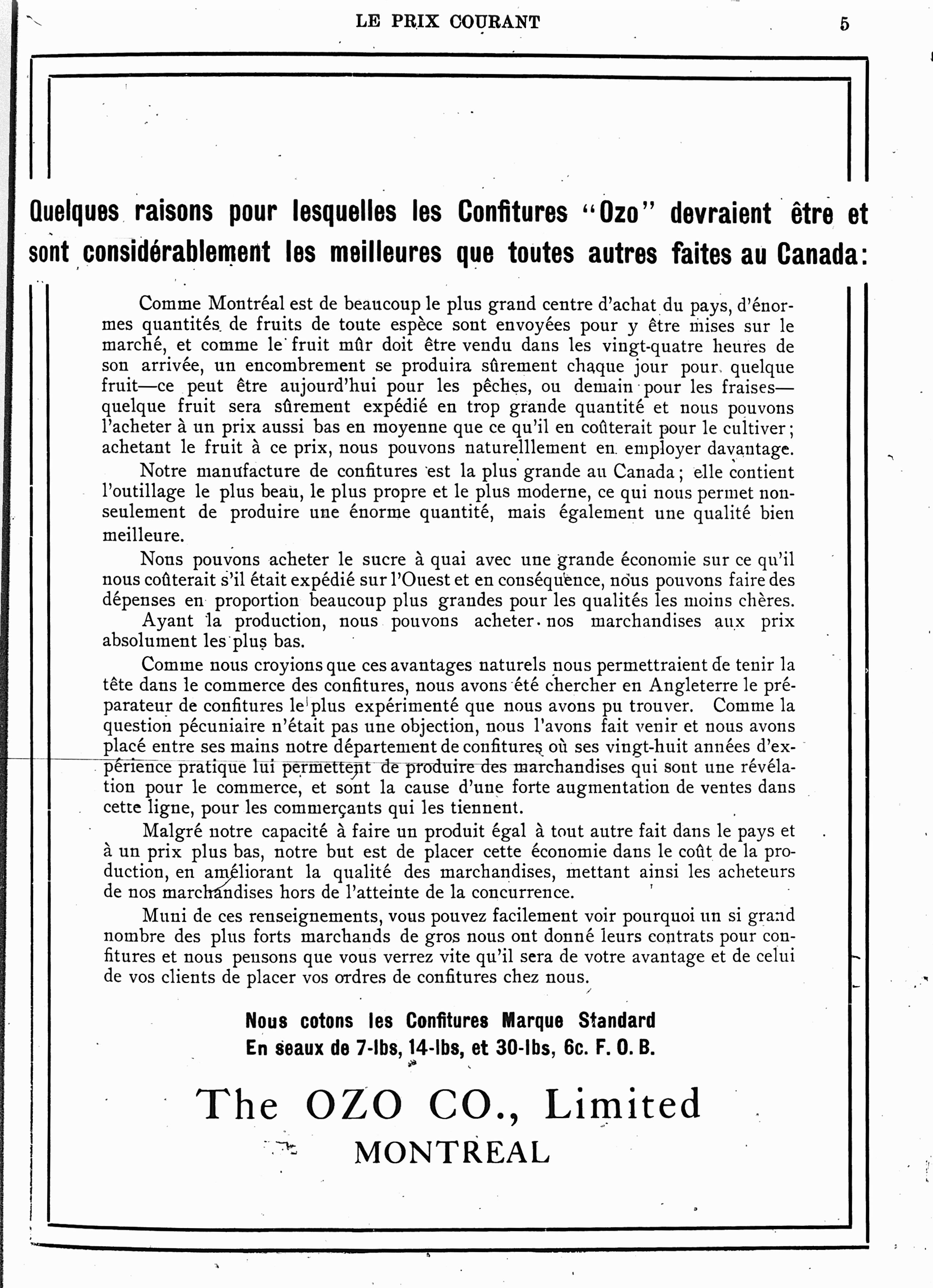 LE PRIX COURANT

5

Quelques raisons pour lesquelles les Confitures "Ozo" devraient être et sont considérablement les meilleures que toutes autres faites au Canada:

Comme Montréal est de beaucoup le plus grand centre d'achat du pays, d'énormes quantités de fruits de toute espèce sont envoyées pour y être mises sur le marché, et comme le fruit mûr doit être vendu dans les vingt-quatre heures de son arrivée, un encombrement se produira sûrement chaque jour pour quelque fruit—ce peut être aujourd'hui pour les pêches, ou demain pour les fraises—quelque fruit sera sûrement expédié en trop grande quantité et nous pouvons l'acheter à un prix aussi bas en moyenne que ce qu'il en coûterait pour le cultiver; achetant le fruit à ce prix, nous pouvons naturelllement en employer davantage.

Notre manufacture de confitures est la plus grande au Canada; elle contient l'outillage le plus beau, le plus propre et le plus moderne, ce qui nous permet non-seulement de produire une énorme quantité, mais également une qualité bien meilleure.

Nons pouvons acheter le sucre à quai avec une grande économie sur ce qu'il nous coûterait s'il était expédié sur l'Ouest et en conséquence, nous pouvons faire des dépenses en proportion beaucoup plus grandes pour les qualités les moins chères.

Ayant la production, nous pouvons acheter nos marchandises aux prix absolument les plus bas.

Comme nous croyions que ces avantages naturels nous permettraient de tenir la tête dans le commerce des confitures, nous avons été chercher en Angleterre le préparateur de confitures le plus expérimenté que nous avons pu trouver. Comme la question pécuniaire n'était pas une objection, nous l'avons fait venir et nous avons placé entre ses mains notre département de confitures où ses vingt-huit années d'expérience pratique lui permettent de produire des marchandises qui sont une révélation pour le commerce, et sont la cause d'une forte augmentation de ventes dans cette ligne, pour les commerçants qui les tiennent.

Malgré notre capacité à faire un produit égal à tout autre fait dans le pays et à un prix plus bas, notre but est de placer cette économie dans le coût de la production, en améliorant la qualité des marchandises, mettant ainsi les acheteurs de nos marchandises hors de l'atteinte de la concurrence.

Muni de ces renseignements, vous pouvez facilement voir pourquoi un si grand nombre des plus forts marchands de gros nous ont donné leurs contrats pour confitures et nous pensons que vous verrez vite qu'il sera de votre avantage et de celui de vos clients de placer vos ordres de confitures chez nous.

Nous cotons les Confitures Marque Standard
En seaux de 7-lbs, 14-lbs, et 30-lbs, 6c. F. O. B.

The OZO CO., Limited
MONTREAL